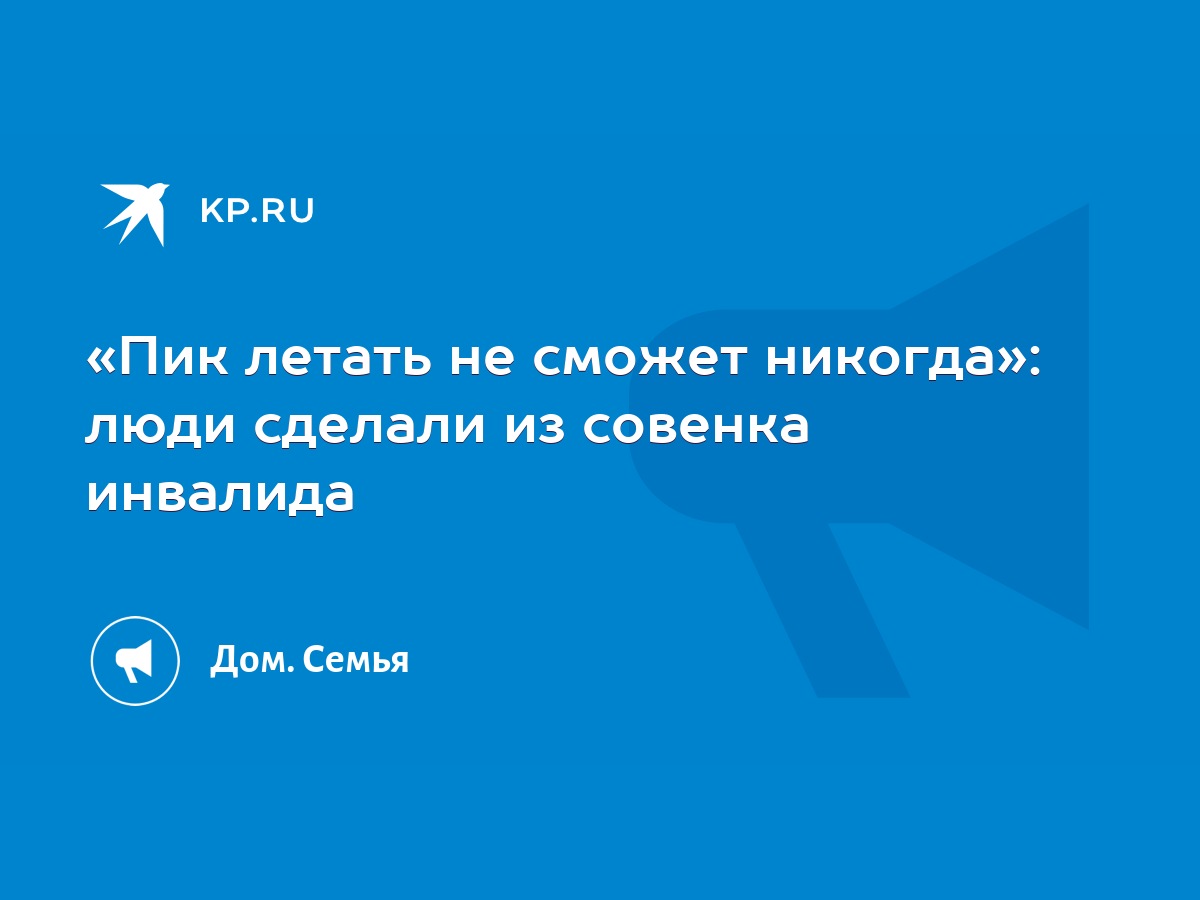 KP.RU

«Пик летать не сможет никогда»: люди сделали из совенка инвалида

Дом. Семья